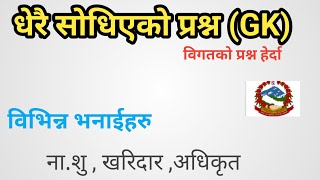 धेरै सोधिएको प्रश्न (GK)

विगतको प्रश्न हेर्दा

विभिन्न भनाईहरु

ना.शु , खरिदार ,अधिकृत